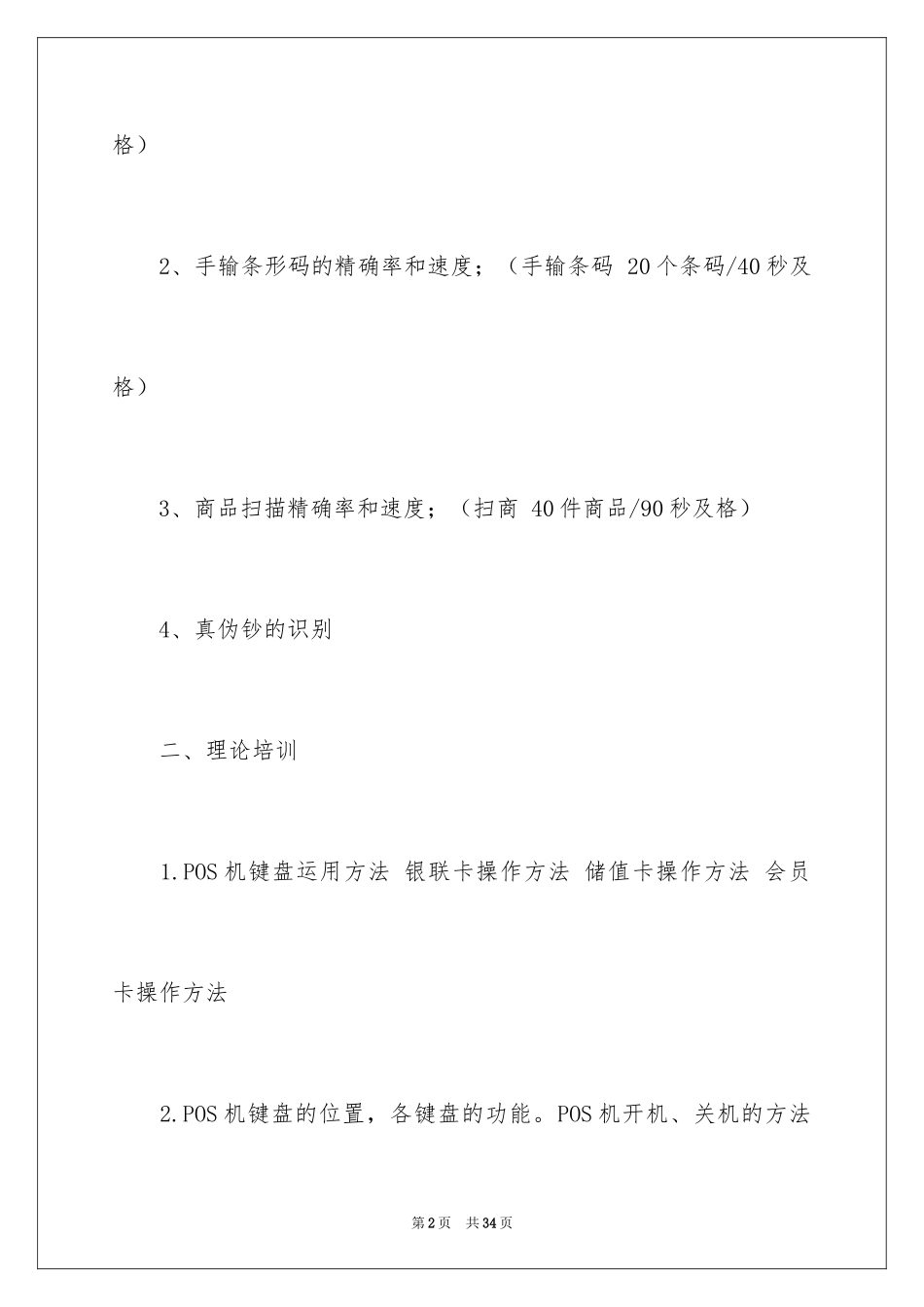 格）

2、手输条形码的精确率和速度；（手输条码 20个条码/40秒及格）

3、商品扫描精确率和速度；（扫商 40件商品/90秒及格）

4、真伪钞的识别

二、理论培训

1.POS机键盘运用方法 银联卡操作方法 储值卡操作方法 会员卡操作方法

2.POS机键盘的位置，各键盘的功能。POS机开机、关机的方法

第2页 共34页